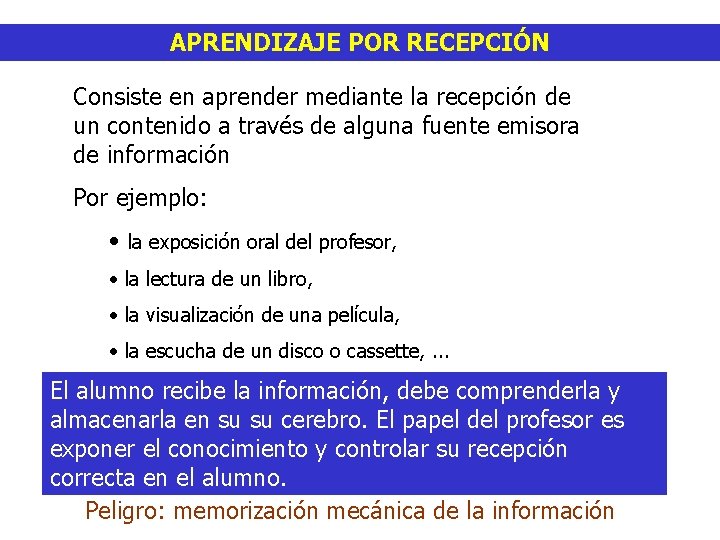 APRENDIZAJE POR RECEPCIÓN

Consiste en aprender mediante la recepción de un contenido a través de alguna fuente emisora de información

Por ejemplo:

• la exposición oral del profesor,

• la lectura de un libro,

• la visualización de una película,

• la escucha de un disco o cassette, ...

El alumno recibe la información, debe comprenderla y almacenarla en su su cerebro. El papel del profesor es exponer el conocimiento y controlar su recepción correcta en el alumno.

Peligro: memorización mecánica de la información